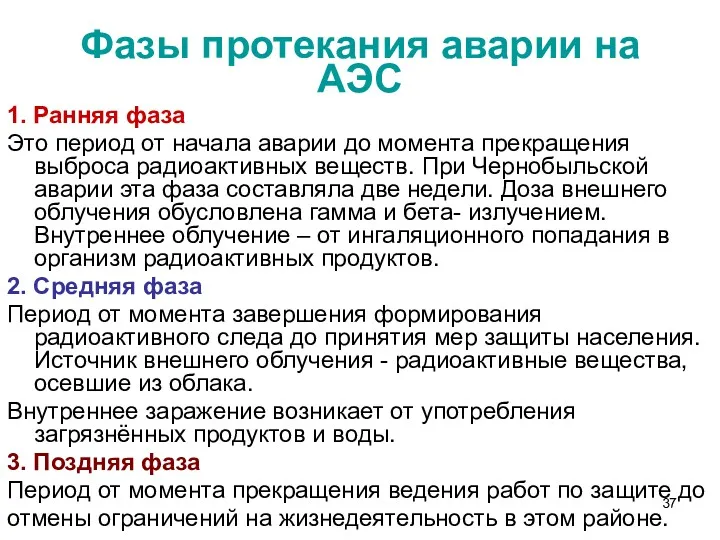 Фазы протекания аварии на АЭС

1. Ранняя фаза

Это период от начала аварии до момента прекращения выброса радиоактивных веществ. При Чернобыльской аварии эта фаза составляла две недели. Доза внешнего облучения обусловлена гамма и бета- излучением. Внутреннее облучение – от ингаляционного попадания в организм радиоактивных продуктов.

2. Средняя фаза

Период от момента завершения формирования радиоактивного следа до принятия мер защиты населения. Источник внешнего облучения - радиоактивные вещества, осевшие из облака.

Внутреннее заражение возникает от употребления загрязнённых продуктов и воды.

3. Поздняя фаза

Период от момента прекращения ведения работ по защите до отмены ограничений на жизнедеятельность в этом районе.

37